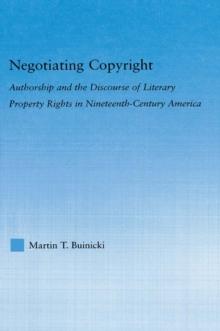 Negotiating Copyright

Authorship and the Discourse of Literary Property Rights in Nineteenth-Century America

Martin T. Buinicki